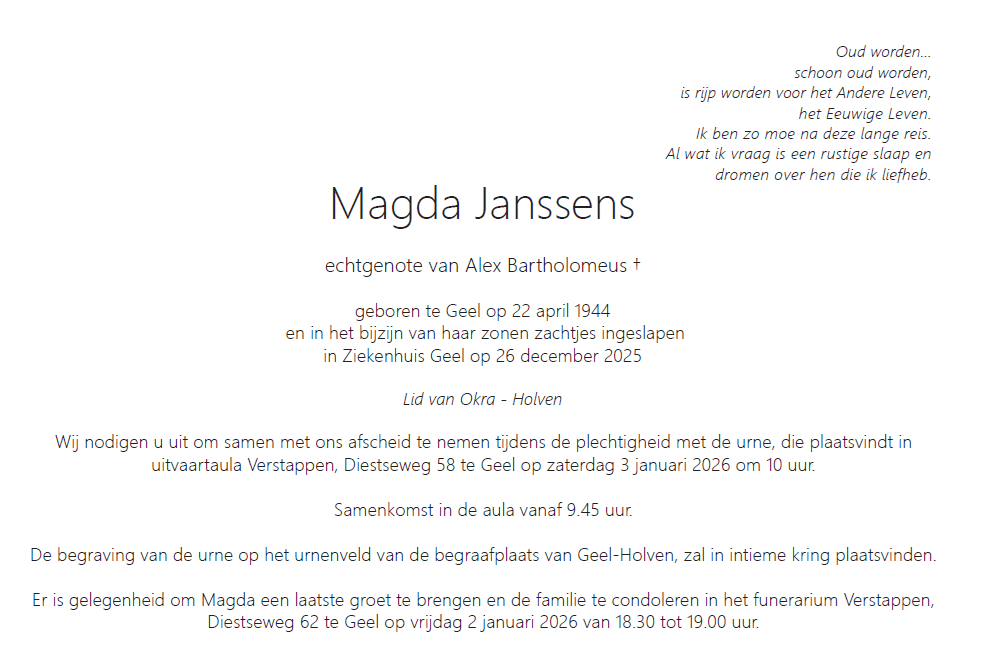 Oud worden...
schoon oud worden,
is rijp worden voor het Andere Leven,
het Eeuwige Leven.
Ik ben zo moe na deze lange reis.
Al wat ik vraag is een rustige slaap en
dromen over hen die ik liefheb.

Magda Janssens

echtgenote van Alex Bartholomeus †

geboren te Geel op 22 april 1944
en in het bijzijn van haar zonen zachtjes ingeslapen
in Ziekenhuis Geel op 26 december 2025

Lid van Okra - Holven

Wij nodigen u uit om samen met ons afscheid te nemen tijdens de plechtigheid met de urne, die plaatsvindt in uitvaartaula Verstappen, Diestseweg 58 te Geel op zaterdag 3 januari 2026 om 10 uur.

Samenkomst in de aula vanaf 9.45 uur.

De begraving van de urne op het urnenveld van de begraafplaats van Geel-Holven, zal in intieme kring plaatsvinden.

Er is gelegenheid om Magda een laatste groet te brengen en de familie te condoleren in het funerarium Verstappen, Diestseweg 62 te Geel op vrijdag 2 januari 2026 van 18.30 tot 19.00 uur.